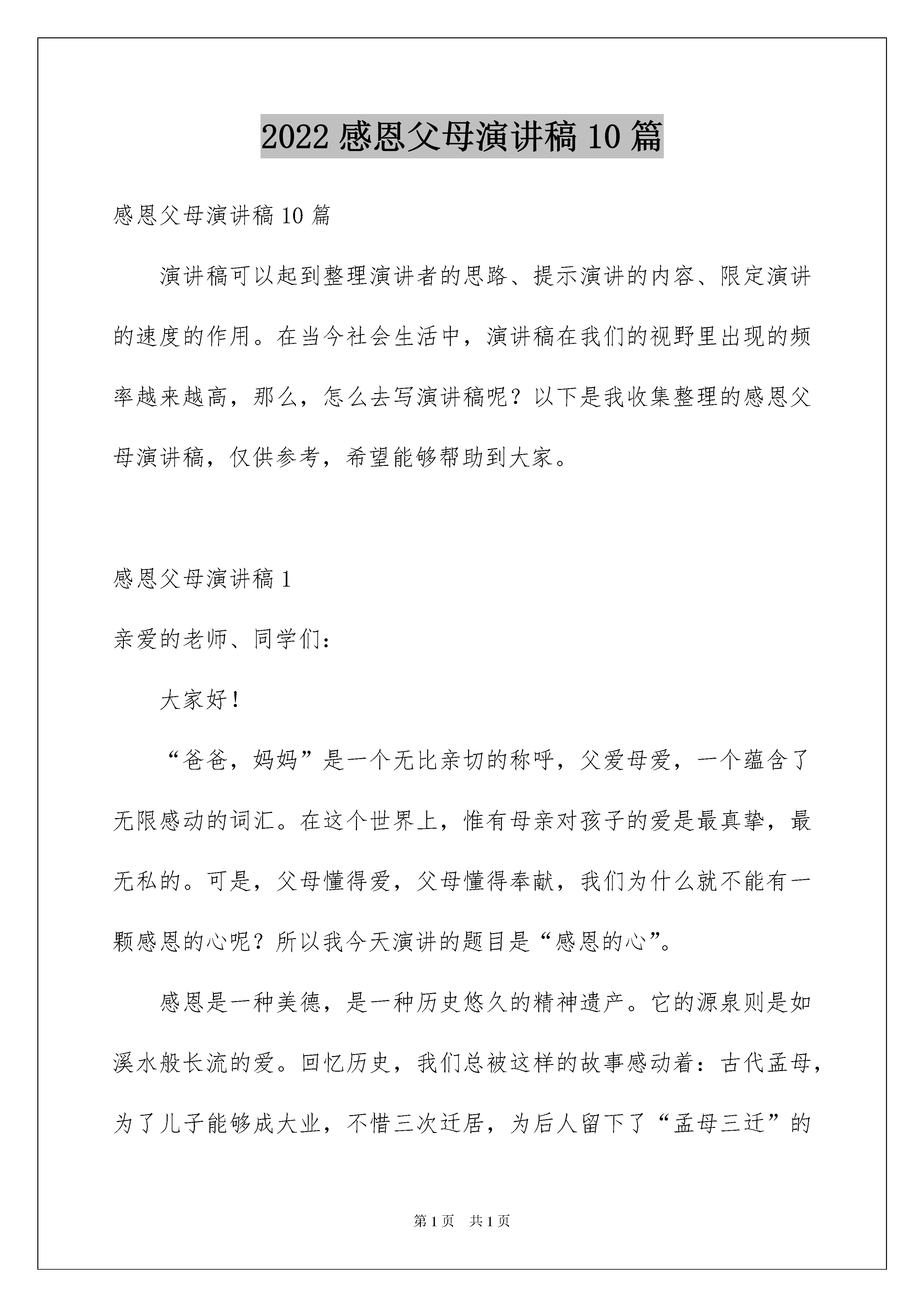 2022 感恩父母演讲稿 10 篇

感恩父母演讲稿 10 篇

演讲稿可以起到整理演讲者的思路、提示演讲的内容、限定演讲的速度的作用。在当今社会生活中，演讲稿在我们的视野里出现的频率越来越高，那么，怎么去写演讲稿呢？以下是我收集整理的感恩父母演讲稿，仅供参考，希望能够帮助到大家。

感恩父母演讲稿 1

亲爱的老师、同学们：

大家好！

“爸爸，妈妈”是一个无比亲切的称呼，父爱母爱，一个蕴含了无限感动的词汇。在这个世界上，惟有母亲对孩子的爱是最真挚，最无私的。可是，父母懂得爱，父母懂得奉献，我们为什么就不能有一颗感恩的心呢？所以我今天演讲的题目是“感恩的心”。

感恩是一种美德，是一种历史悠久的精神遗产。它的源泉则是如溪水般长流的爱。回忆历史，我们总被这样的故事感动着：古代孟母，为了儿子能够成大业，不惜三次迁居，为后人留下了“孟母三迁”的

第 1 页　共 1 页